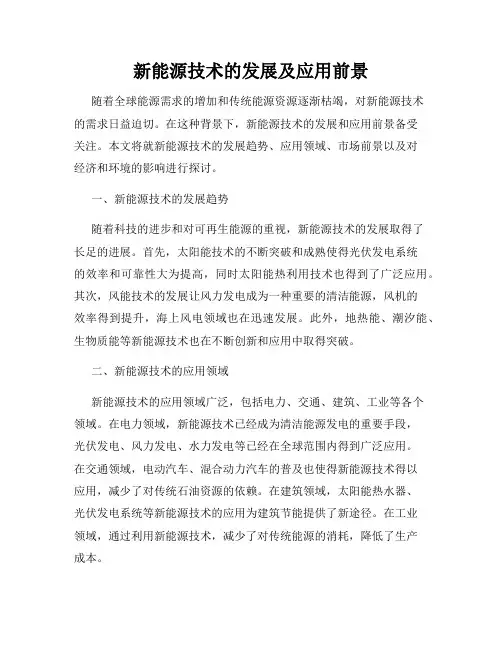 新能源技术的发展及应用前景

随着全球能源需求的增加和传统能源资源逐渐枯竭，对新能源技术的需求日益迫切。在这种背景下，新能源技术的发展和应用前景备受关注。本文将就新能源技术的发展趋势、应用领域、市场前景以及对经济和环境的影响进行探讨。

一、新能源技术的发展趋势

随着科技的进步和对可再生能源的重视，新能源技术的发展取得了长足的进展。首先，太阳能技术的不断突破和成熟使得光伏发电系统的效率和可靠性大为提高，同时太阳能热利用技术也得到了广泛应用。其次，风能技术的发展让风力发电成为一种重要的清洁能源，风机的效率得到提升，海上风电领域也在迅速发展。此外，地热能、潮汐能、生物质能等新能源技术也在不断创新和应用中取得突破。

二、新能源技术的应用领域

新能源技术的应用领域广泛，包括电力、交通、建筑、工业等各个领域。在电力领域，新能源技术已经成为清洁能源发电的重要手段，光伏发电、风力发电、水力发电等已经在全球范围内得到广泛应用。在交通领域，电动汽车、混合动力汽车的普及也使得新能源技术得以应用，减少了对传统石油资源的依赖。在建筑领域，太阳能热水器、光伏发电系统等新能源技术的应用为建筑节能提供了新途径。在工业领域，通过利用新能源技术，减少了对传统能源的消耗，降低了生产成本。